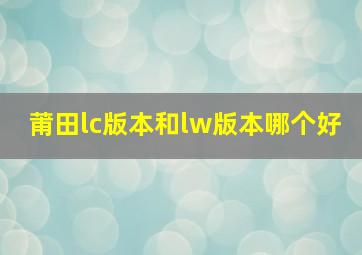 莆田lc版本和lw版本哪个好